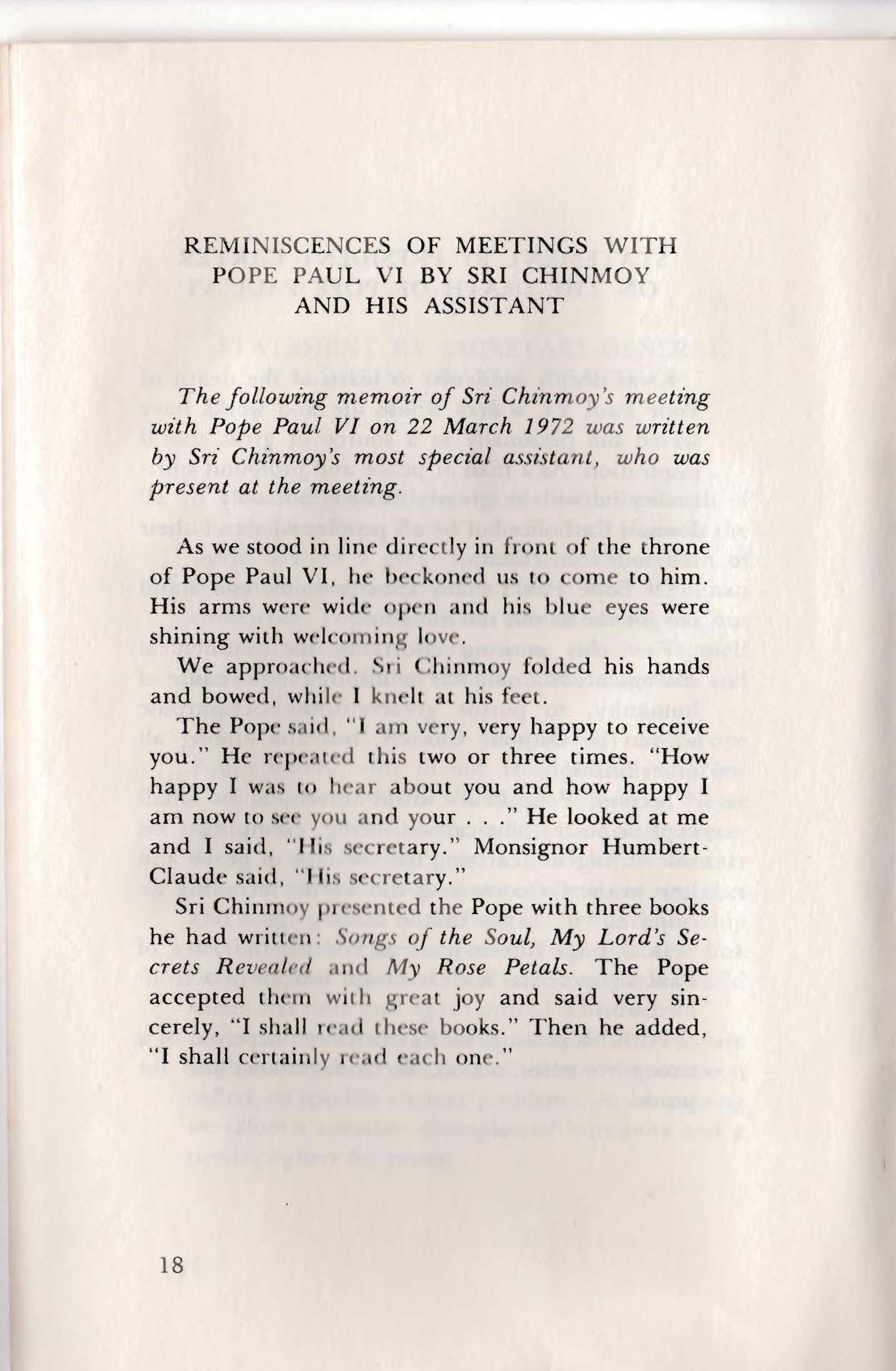 REMINISCENCES OF MEETINGS WITH POPE PAUL VI BY SRI CHINMOY AND HIS ASSISTANT

The following memoir of Sri Chinmoy's meeting with Pope Paul VI on 22 March 1972 was written by Sri Chinmoy's most special assistant, who was present at the meeting.

As we stood in line directly in front of the throne of Pope Paul VI, he beckoned us to come to him. His arms were wide open and his blue eyes were shining with welcoming love.

We approached. Sri Chinmoy folded his hands and bowed, while I knelt at his feet.

The Pope said, "I am very, very happy to receive you." He repeated this two or three times. "How happy I was to hear about you and how happy I am now to see you and your . . ." He looked at me and I said, "His secretary." Monsignor Humbert-Claude said, "His secretary."

Sri Chinmoy presented the Pope with three books he had written: Songs of the Soul, My Lord's Secrets Revealed and My Rose Petals. The Pope accepted them with great joy and said very sincerely, "I shall read these books." Then he added, "I shall certainly read each one."

18